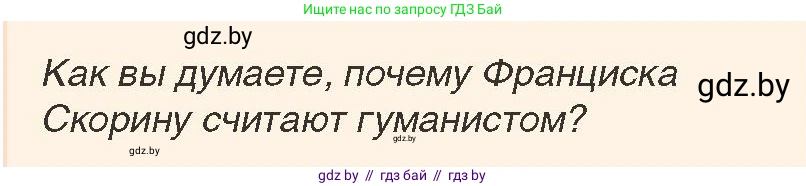 Ищите нас по запросу ГДЗ Бай

gdz.by

Как вы думаете, почему Франциска Скорину считают гуманистом?

gdz.by

gdz.by

gdz.by

gdz by // гдз бай // гдз by